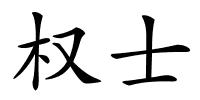 权士